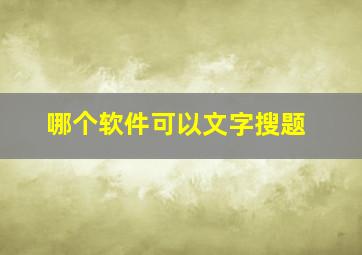 哪个软件可以文字搜题